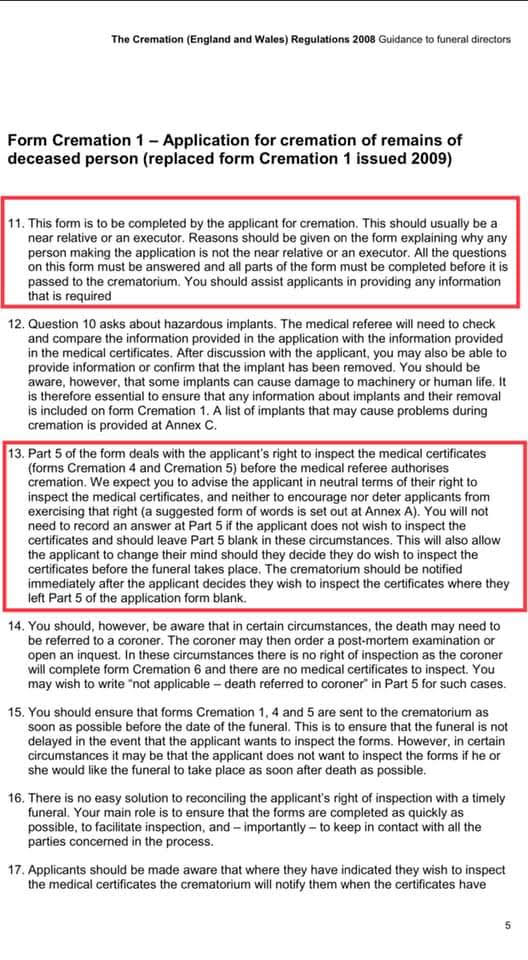 The Cremation (England and Wales) Regulations 2008 Guidance to funeral directors

Form Cremation 1 – Application for cremation of remains of deceased person (replaced form Cremation 1 issued 2009)

11. This form is to be completed by the applicant for cremation. This should usually be a near relative or an executor. Reasons should be given on the form explaining why any person making the application is not the near relative or an executor. All the questions on this form must be answered and all parts of the form must be completed before it is passed to the crematorium. You should assist applicants in providing any information that is required

12. Question 10 asks about hazardous implants. The medical referee will need to check and compare the information provided in the application with the information provided in the medical certificates. After discussion with the applicant, you may also be able to provide information or confirm that the implant has been removed. You should be aware, however, that some implants can cause damage to machinery or human life. It is therefore essential to ensure that any information about implants and their removal is included on form Cremation 1. A list of implants that may cause problems during cremation is provided at Annex C.

13. Part 5 of the form deals with the applicant's right to inspect the medical certificates (forms Cremation 4 and Cremation 5) before the medical referee authorises cremation. We expect you to advise the applicant in neutral terms of their right to inspect the medical certificates, and neither to encourage nor deter applicants from exercising that right (a suggested form of words is set out at Annex A). You will not need to record an answer at Part 5 if the applicant does not wish to inspect the certificates and should leave Part 5 blank in these circumstances. This will also allow the applicant to change their mind should they decide they do wish to inspect the certificates before the funeral takes place. The crematorium should be notified immediately after the applicant decides they wish to inspect the certificates where they left Part 5 of the application form blank.

14. You should, however, be aware that in certain circumstances, the death may need to be referred to a coroner. The coroner may then order a post-mortem examination or open an inquest. In these circumstances there is no right of inspection as the coroner will complete form Cremation 6 and there are no medical certificates to inspect. You may wish to write "not applicable – death referred to coroner" in Part 5 for such cases.

15. You should ensure that forms Cremation 1, 4 and 5 are sent to the crematorium as soon as possible before the date of the funeral. This is to ensure that the funeral is not delayed in the event that the applicant wants to inspect the forms. However, in certain circumstances it may be that the applicant does not want to inspect the forms if he or she would like the funeral to take place as soon after death as possible.

16. There is no easy solution to reconciling the applicant's right of inspection with a timely funeral. Your main role is to ensure that the forms are completed as quickly as possible, to facilitate inspection, and – importantly – to keep in contact with all the parties concerned in the process.

17. Applicants should be made aware that where they have indicated they wish to inspect the medical certificates the crematorium will notify them when the certificates have

5